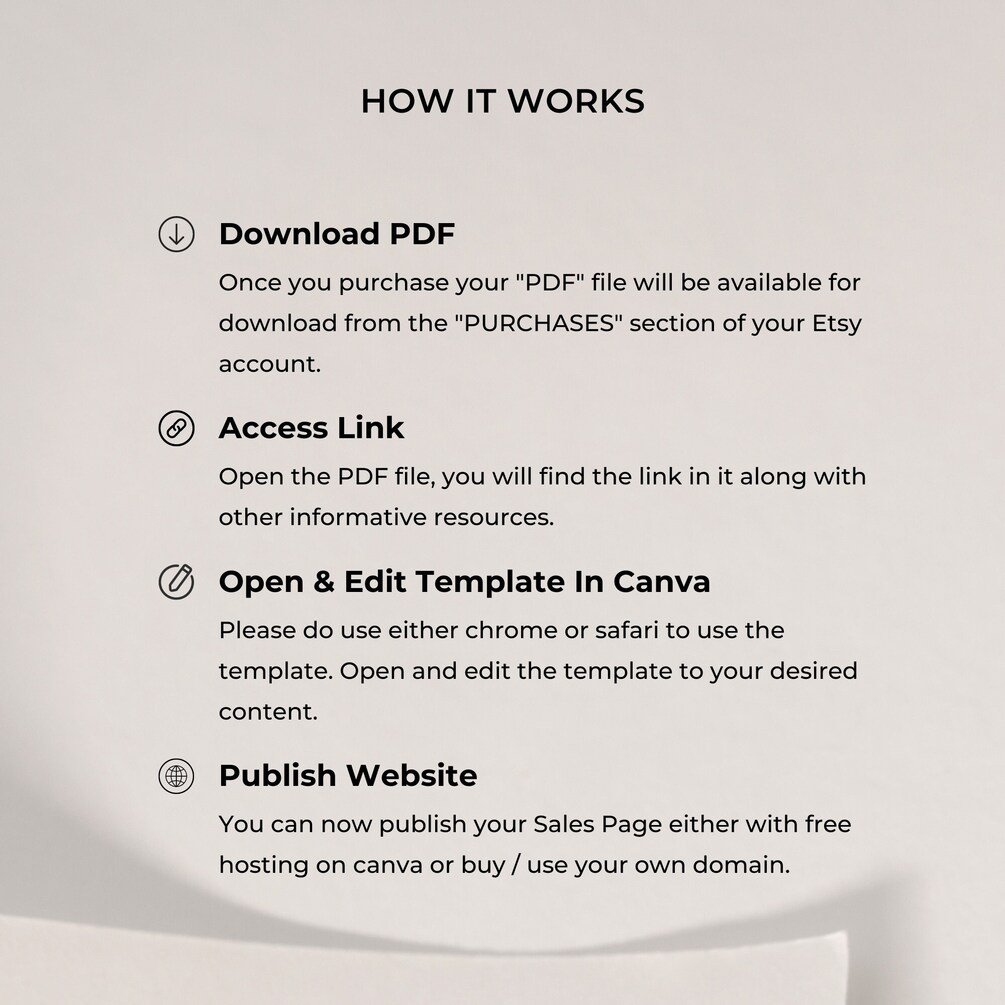 HOW IT WORKS

Download PDF

Once you purchase your "PDF" file will be available for download from the "PURCHASES" section of your Etsy account.

Access Link

Open the PDF file, you will find the link in it along with other informative resources.

Open & Edit Template In Canva

Please do use either chrome or safari to use the template. Open and edit the template to your desired content.

Publish Website

You can now publish your Sales Page either with free hosting on canva or buy / use your own domain.